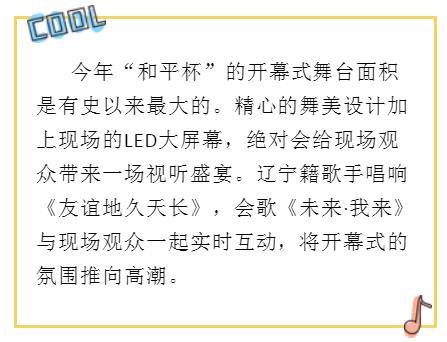 COOL

今年“和平杯”的开幕式舞台面积是有史以来最大的。精心的舞美设计加上现场的LED大屏幕，绝对会给现场观众带来一场视听盛宴。辽宁籍歌手唱响《友谊地久天长》，会歌《未来·我来》与现场观众一起实时互动，将开幕式的氛围推向高潮。